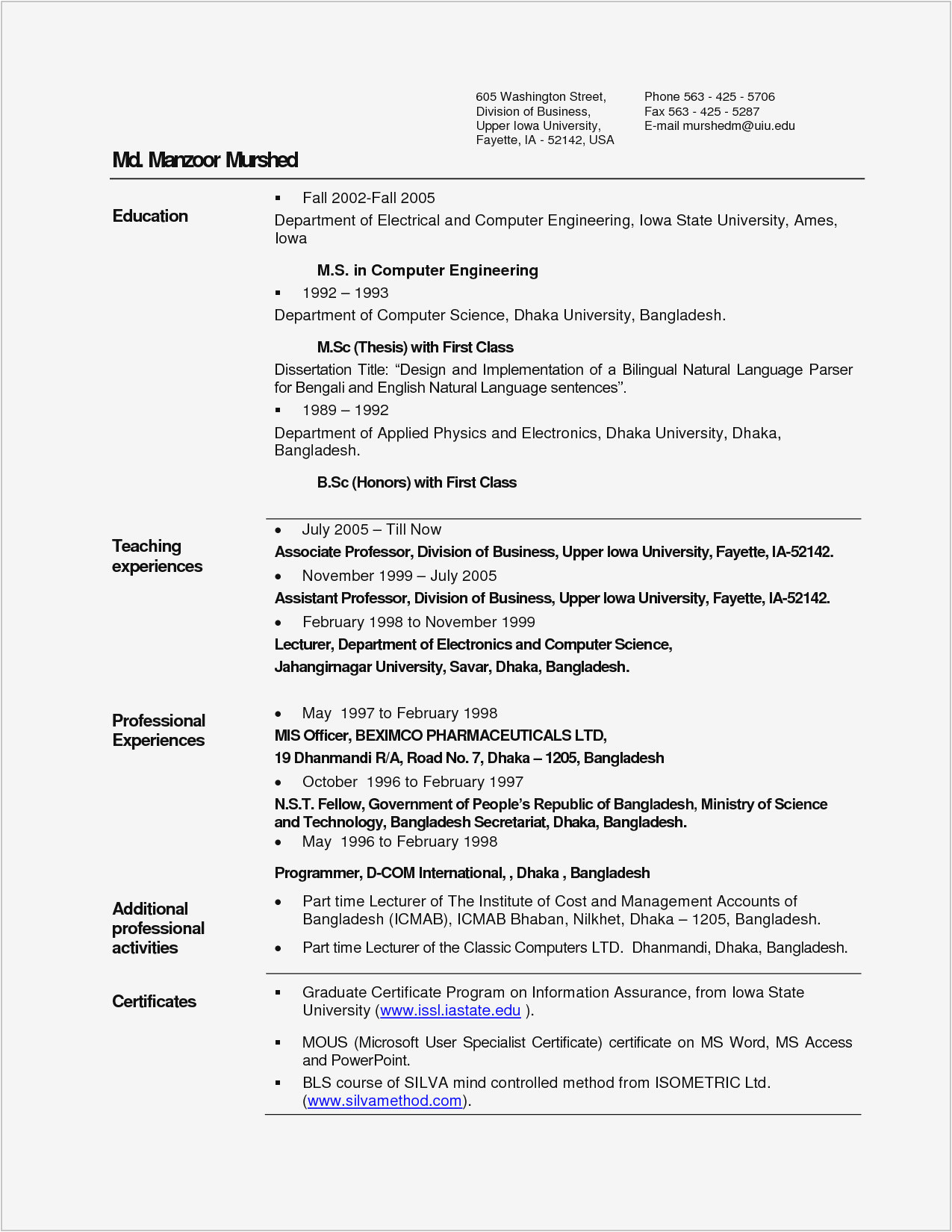 605 Washington Street,
Division of Business,
Upper Iowa University,
Fayette, IA - 52142, USA

Phone 563 - 425 - 5706
Fax 563 - 425 - 5287
E-mail murshedm@uiu.edu

Md. Manzoor Murshed

Education

▪ Fall 2002-Fall 2005

Department of Electrical and Computer Engineering, Iowa State University, Ames, Iowa

M.S. in Computer Engineering

▪ 1992 – 1993

Department of Computer Science, Dhaka University, Bangladesh.

M.Sc (Thesis) with First Class

Dissertation Title: “Design and Implementation of a Bilingual Natural Language Parser for Bengali and English Natural Language sentences”.

▪ 1989 – 1992

Department of Applied Physics and Electronics, Dhaka University, Dhaka, Bangladesh.

B.Sc (Honors) with First Class

Teaching experiences

• July 2005 – Till Now

Associate Professor, Division of Business, Upper Iowa University, Fayette, IA-52142.

• November 1999 – July 2005

Assistant Professor, Division of Business, Upper Iowa University, Fayette, IA-52142.

• February 1998 to November 1999

Lecturer, Department of Electronics and Computer Science,

Jahangirnagar University, Savar, Dhaka, Bangladesh.

Professional Experiences

• May 1997 to February 1998

MIS Officer, BEXIMCO PHARMACEUTICALS LTD,

19 Dhanmandi R/A, Road No. 7, Dhaka – 1205, Bangladesh

• October 1996 to February 1997

N.S.T. Fellow, Government of People’s Republic of Bangladesh, Ministry of Science and Technology, Bangladesh Secretariat, Dhaka, Bangladesh.

• May 1996 to February 1998

Programmer, D-COM International, , Dhaka , Bangladesh

Additional professional activities

• Part time Lecturer of The Institute of Cost and Management Accounts of Bangladesh (ICMAB), ICMAB Bhaban, Nilkhet, Dhaka – 1205, Bangladesh.

• Part time Lecturer of the Classic Computers LTD. Dhanmandi, Dhaka, Bangladesh.

Certificates

▪ Graduate Certificate Program on Information Assurance, from Iowa State University (www.issl.iastate.edu ).

▪ MOUS (Microsoft User Specialist Certificate) certificate on MS Word, MS Access and PowerPoint.

▪ BLS course of SILVA mind controlled method from ISOMETRIC Ltd. (www.silvamethod.com).